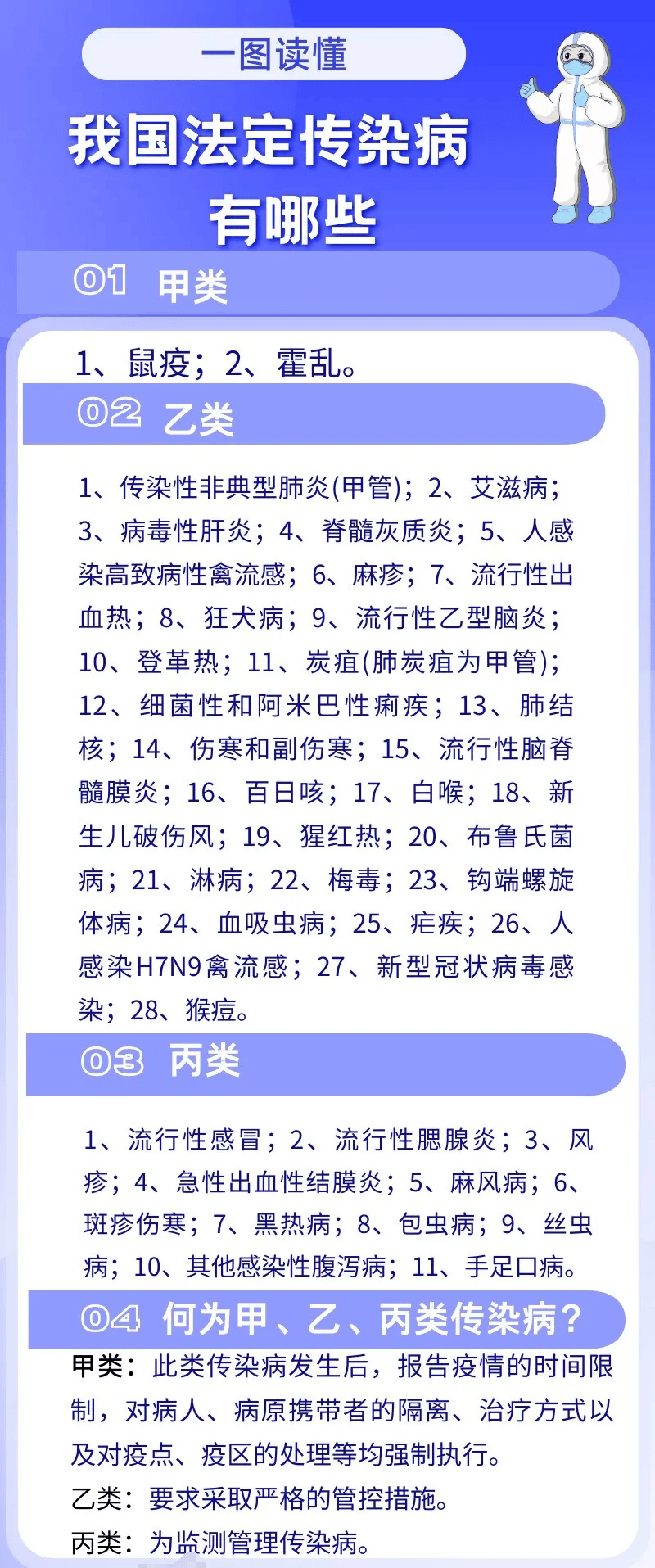 一图读懂

我国法定传染病有哪些

01 甲类

1、鼠疫；2、霍乱。

02 乙类

1、传染性非典型肺炎(甲管)；2、艾滋病；3、病毒性肝炎；4、脊髓灰质炎；5、人感染高致病性禽流感；6、麻疹；7、流行性出血热；8、狂犬病；9、流行性乙型脑炎；10、登革热；11、炭疽(肺炭疽为甲管)；12、细菌性和阿米巴性痢疾；13、肺结核；14、伤寒和副伤寒；15、流行性脑脊髓膜炎；16、百日咳；17、白喉；18、新生儿破伤风；19、猩红热；20、布鲁氏菌病；21、淋病；22、梅毒；23、钩端螺旋体病；24、血吸虫病；25、疟疾；26、人感染H7N9禽流感；27、新型冠状病毒感染；28、猴痘。

03 丙类

1、流行性感冒；2、流行性腮腺炎；3、风疹；4、急性出血性结膜炎；5、麻风病；6、斑疹伤寒；7、黑热病；8、包虫病；9、丝虫病；10、其他感染性腹泻病；11、手足口病。

04 何为甲、乙、丙类传染病？

甲类：此类传染病发生后，报告疫情的时间限制，对病人、病原携带者的隔离、治疗方式以及对疫点、疫区的处理等均强制执行。

乙类：要求采取严格的管控措施。

丙类：为监测管理传染病。